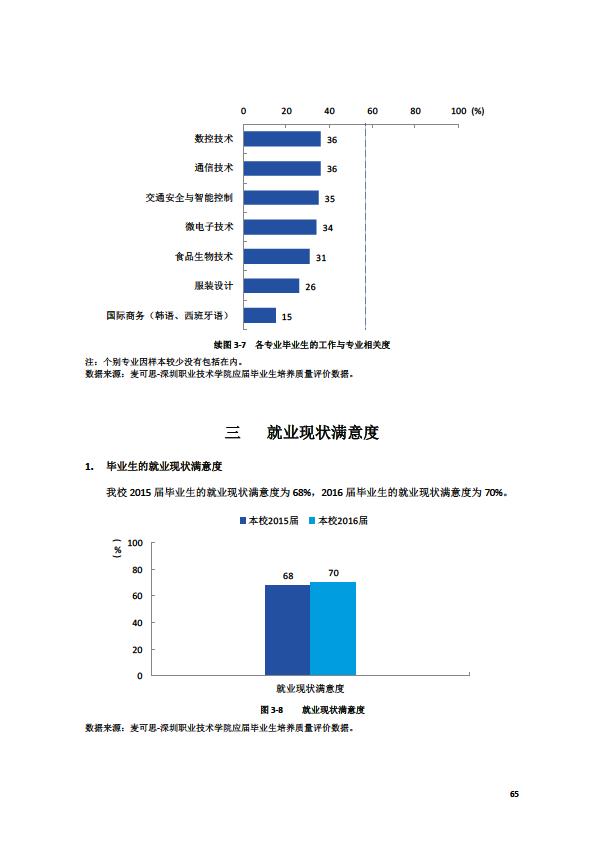 0 20 40 60 80 100 (%)

数控技术 36
通信技术 36
交通安全与智能控制 35
微电子技术 34
食品生物技术 31
服装设计 26
国际商务（韩语、西班牙语） 15

续图 3-7 各专业毕业生的工作与专业相关度

注：个别专业因样本较少没有包括在内。
数据来源：麦可思-深圳职业技术学院应届毕业生培养质量评价数据。

三 就业现状满意度

1. 毕业生的就业现状满意度

我校 2015 届毕业生的就业现状满意度为 68%，2016 届毕业生的就业现状满意度为 70%。

本校2015届 本校2016届

（%）
100
80
60
40
20
0

68 70

就业现状满意度

图 3-8 就业现状满意度

数据来源：麦可思-深圳职业技术学院应届毕业生培养质量评价数据。

65